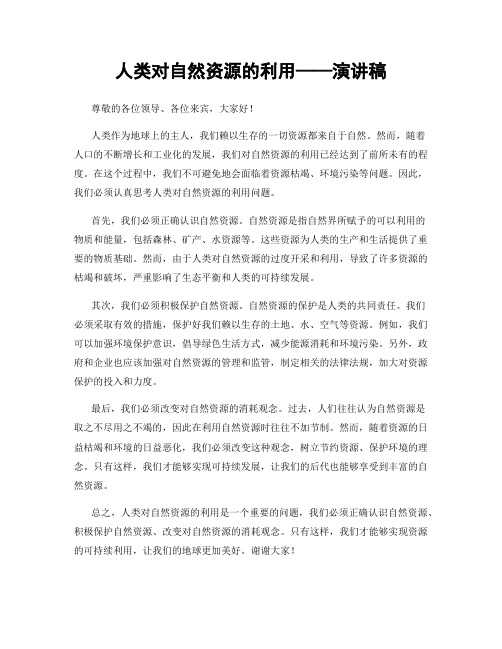 人类对自然资源的利用——演讲稿

尊敬的各位领导、各位来宾，大家好！

人类作为地球上的主人，我们赖以生存的一切资源都来自于自然。然而，随着人口的不断增长和工业化的发展，我们对自然资源的利用已经达到了前所未有的程度。在这个过程中，我们不可避免地会面临着资源枯竭、环境污染等问题。因此，我们必须认真思考人类对自然资源的利用问题。

首先，我们必须正确认识自然资源。自然资源是指自然界所赋予的可以利用的物质和能量，包括森林、矿产、水资源等。这些资源为人类的生产和生活提供了重要的物质基础。然而，由于人类对自然资源的过度开采和利用，导致了许多资源的枯竭和破坏，严重影响了生态平衡和人类的可持续发展。

其次，我们必须积极保护自然资源。自然资源的保护是人类的共同责任。我们必须采取有效的措施，保护好我们赖以生存的土地、水、空气等资源。例如，我们可以加强环境保护意识，倡导绿色生活方式，减少能源消耗和环境污染。另外，政府和企业也应该加强对自然资源的管理和监管，制定相关的法律法规，加大对资源保护的投入和力度。

最后，我们必须改变对自然资源的消耗观念。过去，人们往往认为自然资源是取之不尽用之不竭的，因此在利用自然资源时往往不加节制。然而，随着资源的日益枯竭和环境的日益恶化，我们必须改变这种观念，树立节约资源、保护环境的理念。只有这样，我们才能够实现可持续发展，让我们的后代也能够享受到丰富的自然资源。

总之，人类对自然资源的利用是一个重要的问题，我们必须正确认识自然资源、积极保护自然资源、改变对自然资源的消耗观念。只有这样，我们才能够实现资源的可持续利用，让我们的地球更加美好。谢谢大家！